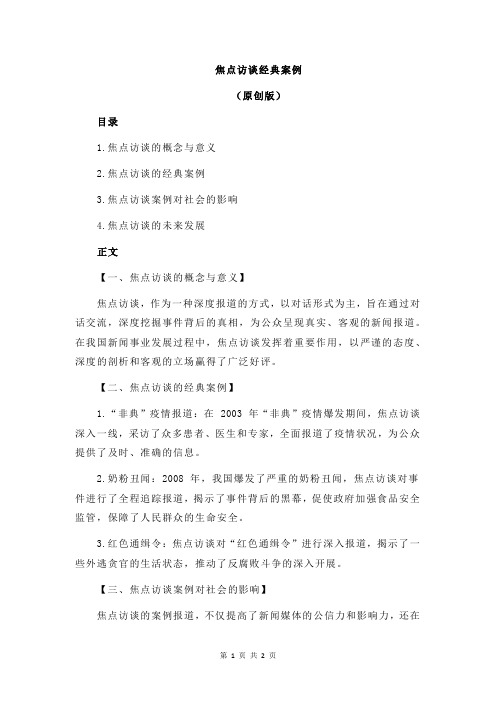 焦点访谈经典案例

（原创版）

目录

1.焦点访谈的概念与意义

2.焦点访谈的经典案例

3.焦点访谈案例对社会的影响

4.焦点访谈的未来发展

正文

【一、焦点访谈的概念与意义】

焦点访谈，作为一种深度报道的方式，以对话形式为主，旨在通过对话交流，深度挖掘事件背后的真相，为公众呈现真实、客观的新闻报道。在我国新闻事业发展过程中，焦点访谈发挥着重要作用，以严谨的态度、深度的剖析和客观的立场赢得了广泛好评。

【二、焦点访谈的经典案例】

1.“非典”疫情报道：在 2003 年“非典”疫情爆发期间，焦点访谈深入一线，采访了众多患者、医生和专家，全面报道了疫情状况，为公众提供了及时、准确的信息。

2.奶粉丑闻：2008 年，我国爆发了严重的奶粉丑闻，焦点访谈对事件进行了全程追踪报道，揭示了事件背后的黑幕，促使政府加强食品安全监管，保障了人民群众的生命安全。

3.红色通缉令：焦点访谈对“红色通缉令”进行深入报道，揭示了一些外逃贪官的生活状态，推动了反腐败斗争的深入开展。

【三、焦点访谈案例对社会的影响】

焦点访谈的案例报道，不仅提高了新闻媒体的公信力和影响力，还在

第 1 页 共 2 页